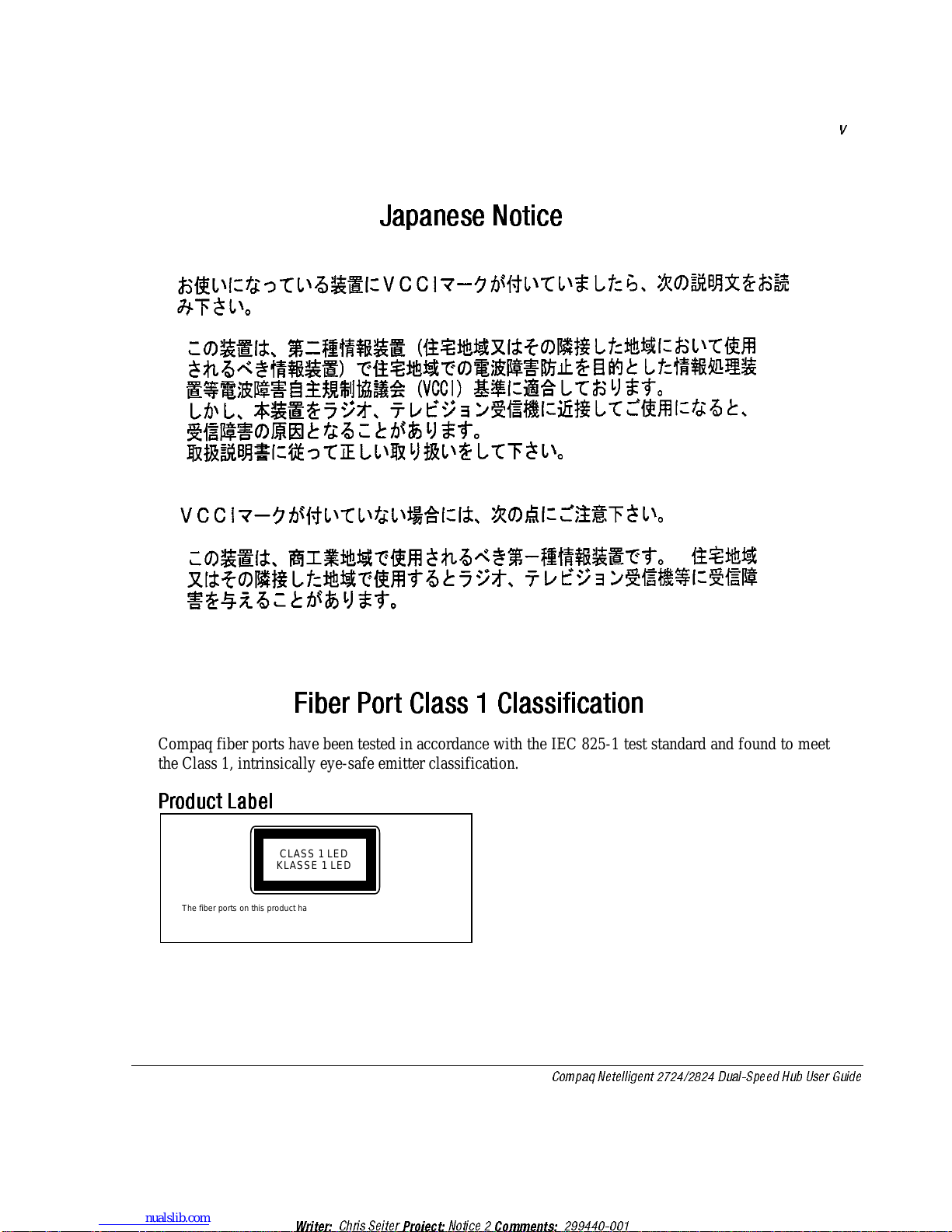 v

Japanese Notice

お使いになっている装置にＶＣＣＩマークが付いていましたら、次の説明文をお読み下さい。

この装置は、第二種情報装置（住宅地域又はその隣接した地域において使用されるべき情報装置）で住宅地域での電波障害防止を目的とした情報処理装置等電波障害自主規制協議会（VCCI）基準に適合しております。
しかし、本装置をラジオ、テレビジョン受信機に近接してご使用になると、受信障害の原因となることがあります。
取扱説明書に従って正しい取り扱いをして下さい。

ＶＣＣＩマークが付いていない場合には、次の点にご注意下さい。

この装置は、商工業地域で使用されるべき第一種情報装置です。　住宅地域又はその隣接した地域で使用するとラジオ、テレビジョン受信機等に受信障害を与えることがあります。

Fiber Port Class 1 Classification

Compaq fiber ports have been tested in accordance with the IEC 825-1 test standard and found to meet the Class 1, intrinsically eye-safe emitter classification.

Product Label

CLASS 1 LED
KLASSE 1 LED

The fiber ports on this product ha

Compaq Netelligent 2724/2824 Dual-Speed Hub User Guide

nualslib.com

Writer: Chris Seiter Project: Notice 2 Comments: 299440-001